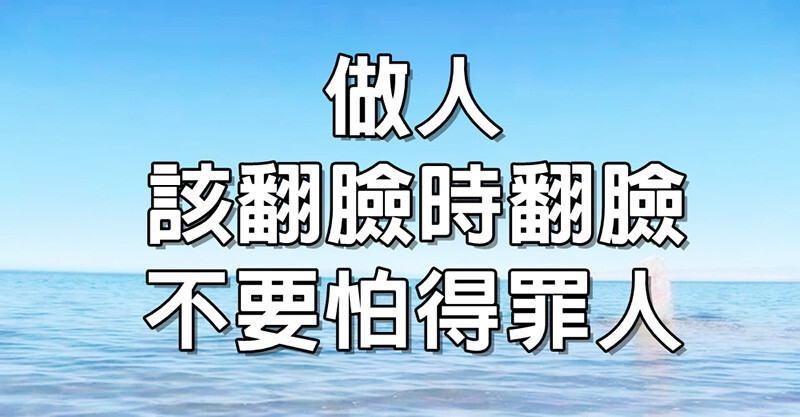 做人
該翻臉時翻臉
不要怕得罪人